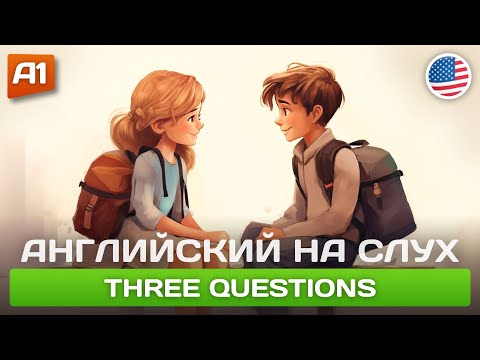 A1

АНГЛИЙСКИЙ НА СЛУХ

THREE QUESTIONS